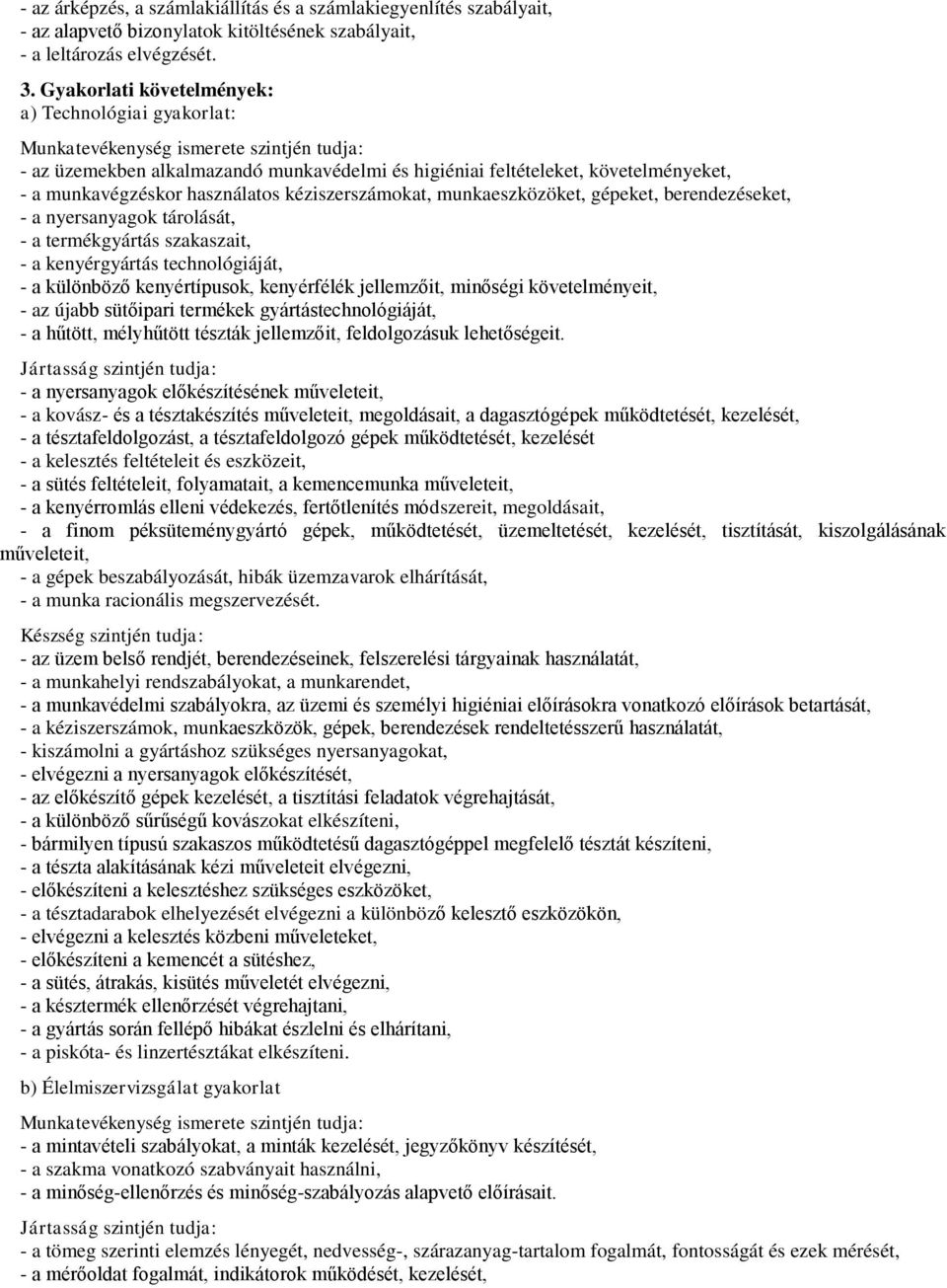 - az árképzés, a számlakiállítás és a számlakiegyenlítés szabályait,
- az alapvető bizonylatok kitöltésének szabályait,
- a leltározás elvégzését.

3. Gyakorlati követelmények:
a) Technológiai gyakorlat:

Munkatevékenység ismerete szintjén tudja:
- az üzemekben alkalmazandó munkavédelmi és higiéniai feltételeket, követelményeket,
- a munkavégzéskor használatos kéziszerszámokat, munkaeszközöket, gépeket, berendezéseket,
- a nyersanyagok tárolását,
- a termékgyártás szakaszait,
- a kenyérgyártás technológiáját,
- a különböző kenyértípusok, kenyérfélék jellemzőit, minőségi követelményeit,
- az újabb sütőipari termékek gyártástechnológiáját,
- a hűtött, mélyhűtött tészták jellemzőit, feldolgozásuk lehetőségeit.

Jártasság szintjén tudja:
- a nyersanyagok előkészítésének műveleteit,
- a kovász- és a tésztakészítés műveleteit, megoldásait, a dagasztógépek működtetését, kezelését,
- a tésztafeldolgozást, a tésztafeldolgozó gépek működtetését, kezelését
- a kelesztés feltételeit és eszközeit,
- a sütés feltételeit, folyamatait, a kemencemunka műveleteit,
- a kenyérromlás elleni védekezés, fertőtlenítés módszereit, megoldásait,
- a finom péksüteménygyártó gépek, működtetését, üzemeltetését, kezelését, tisztítását, kiszolgálásának műveleteit,
- a gépek beszabályozását, hibák üzemzavarok elhárítását,
- a munka racionális megszervezését.

Készség szintjén tudja:
- az üzem belső rendjét, berendezéseinek, felszerelési tárgyainak használatát,
- a munkahelyi rendszabályokat, a munkarendet,
- a munkavédelmi szabályokra, az üzemi és személyi higiéniai előírásokra vonatkozó előírások betartását,
- a kéziszerszámok, munkaeszközök, gépek, berendezések rendeltetésszerű használatát,
- kiszámolni a gyártáshoz szükséges nyersanyagokat,
- elvégezni a nyersanyagok előkészítését,
- az előkészítő gépek kezelését, a tisztítási feladatok végrehajtását,
- a különböző sűrűségű kovászokat elkészíteni,
- bármilyen típusú szakaszos működtetésű dagasztógéppel megfelelő tésztát készíteni,
- a tészta alakításának kézi műveleteit elvégezni,
- előkészíteni a kelesztéshez szükséges eszközöket,
- a tésztadarabok elhelyezését elvégezni a különböző kelesztő eszközökön,
- elvégezni a kelesztés közbeni műveleteket,
- előkészíteni a kemencét a sütéshez,
- a sütés, átrakás, kisütés műveletét elvégezni,
- a késztermék ellenőrzését végrehajtani,
- a gyártás során fellépő hibákat észlelni és elhárítani,
- a piskóta- és linzertésztákat elkészíteni.

b) Élelmiszervizsgálat gyakorlat

Munkatevékenység ismerete szintjén tudja:
- a mintavételi szabályokat, a minták kezelését, jegyzőkönyv készítését,
- a szakma vonatkozó szabványait használni,
- a minőség-ellenőrzés és minőség-szabályozás alapvető előírásait.

Jártasság szintjén tudja:
- a tömeg szerinti elemzés lényegét, nedvesség-, szárazanyag-tartalom fogalmát, fontosságát és ezek mérését,
- a mérőoldat fogalmát, indikátorok működését, kezelését,